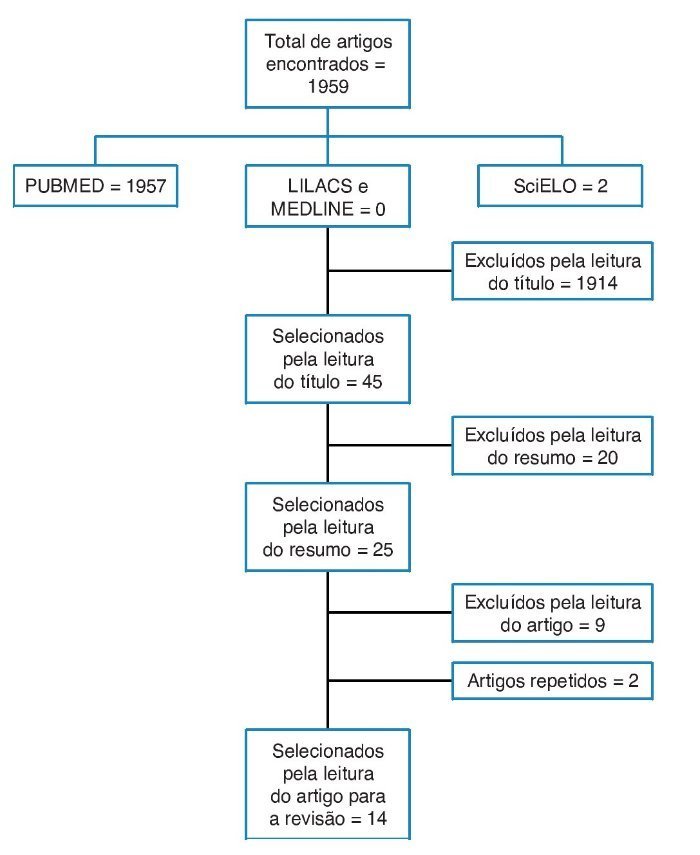 Total de artigos encontrados = 1959

PUBMED = 1957

LILACS e MEDLINE = 0

SciELO = 2

Excluídos pela leitura do título = 1914

Selecionados pela leitura do título = 45

Excluídos pela leitura do resumo = 20

Selecionados pela leitura do resumo = 25

Excluídos pela leitura do artigo = 9

Artigos repetidos = 2

Selecionados pela leitura do artigo para a revisão = 14